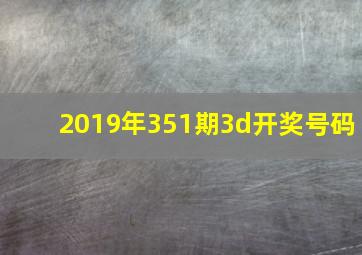 2019年351期3d开奖号码